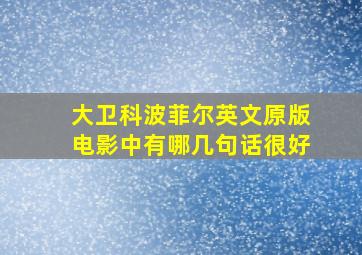 大卫科波菲尔英文原版电影中有哪几句话很好